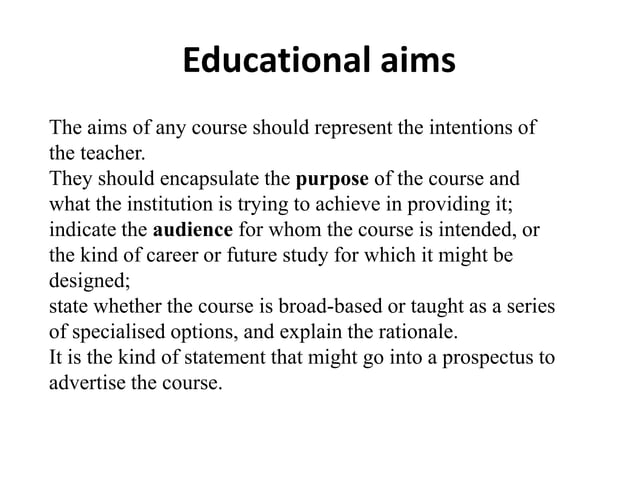 Educational aims

The aims of any course should represent the intentions of the teacher.
They should encapsulate the purpose of the course and what the institution is trying to achieve in providing it; indicate the audience for whom the course is intended, or the kind of career or future study for which it might be designed;
state whether the course is broad-based or taught as a series of specialised options, and explain the rationale.
It is the kind of statement that might go into a prospectus to advertise the course.